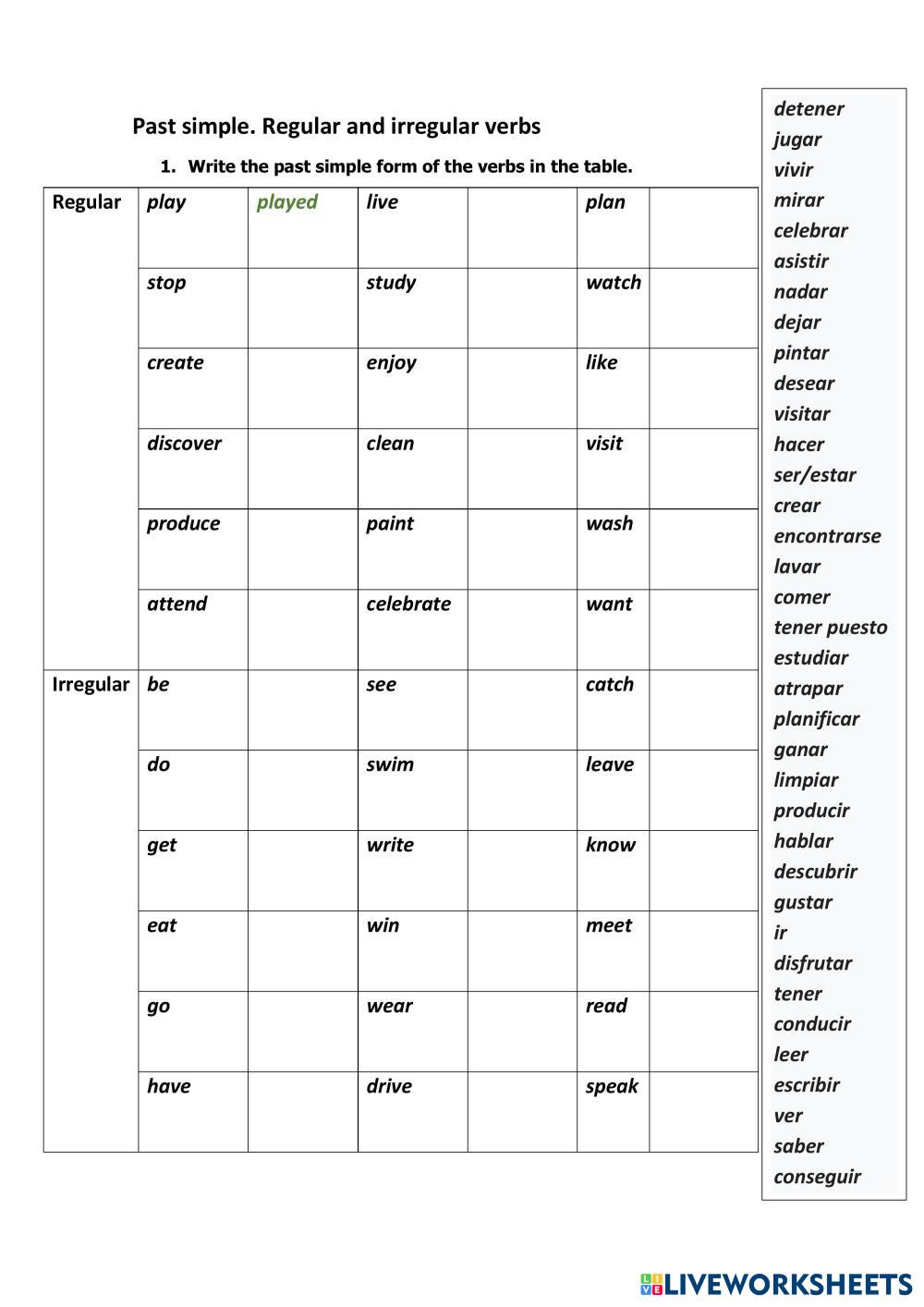 Past simple. Regular and irregular verbs

1. Write the past simple form of the verbs in the table.

| | | | | | | |
|---|---|---|---|---|---|---|
| Regular | play | played | live | | plan | |
| | stop | | study | | watch | |
| | create | | enjoy | | like | |
| | discover | | clean | | visit | |
| | produce | | paint | | wash | |
| | attend | | celebrate | | want | |
| Irregular | be | | see | | catch | |
| | do | | swim | | leave | |
| | get | | write | | know | |
| | eat | | win | | meet | |
| | go | | wear | | read | |
| | have | | drive | | speak | |

detener
jugar
vivir
mirar
celebrar
asistir
nadar
dejar
pintar
desear
visitar
hacer
ser/estar
crear
encontrarse
lavar
comer
tener puesto
estudiar
atrapar
planificar
ganar
limpiar
producir
hablar
descubrir
gustar
ir
disfrutar
tener
conducir
leer
escribir
ver
saber
conseguir

LIVEWORKSHEETS